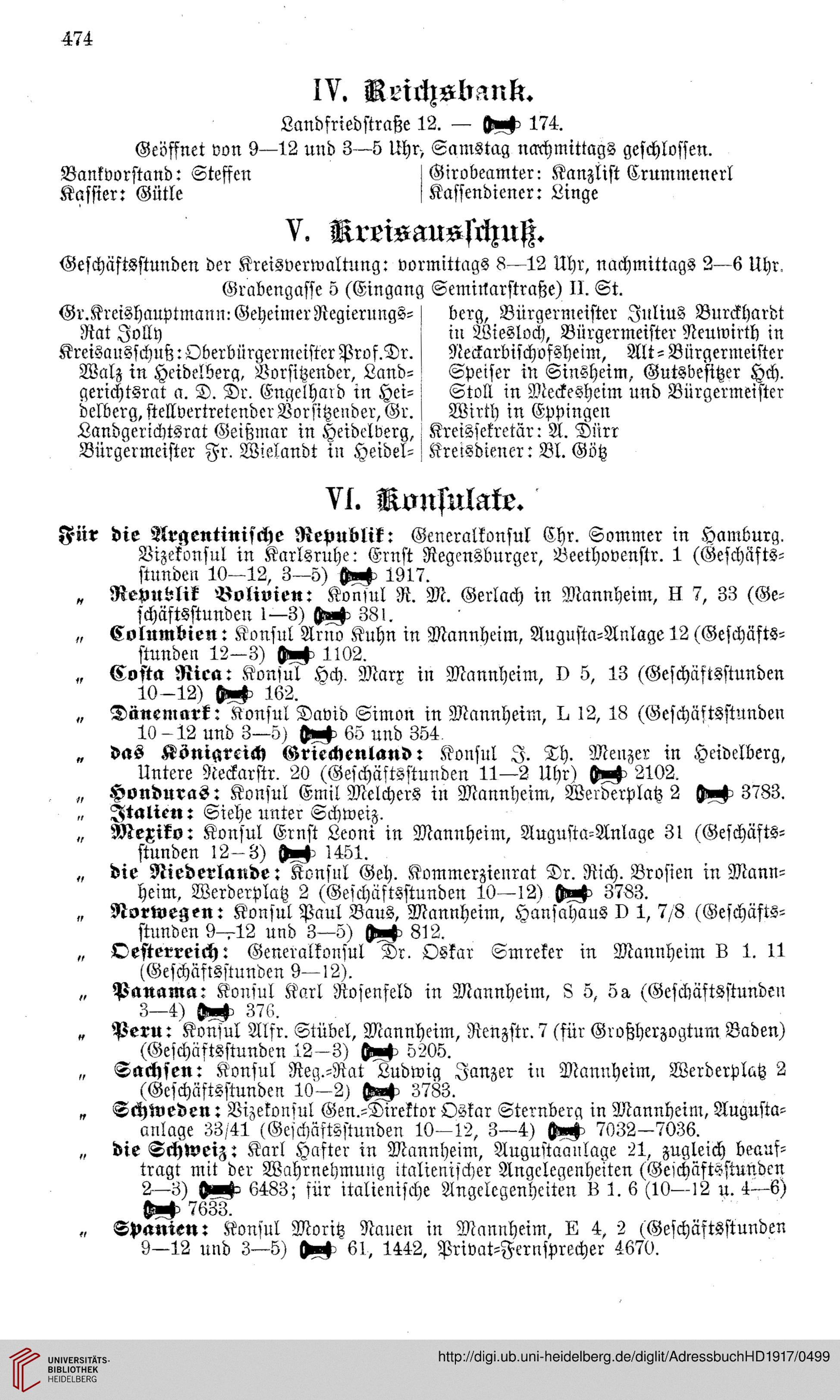 474

IV. Reichsbank.

Landfriedstraße 12. — 174.

Geöffnet von 9—12 und 3—5 Uhr, Samstag nachmittags geschlossen.

Bankvorstand: Steffen
Kassier: Gütle

Girobeamter: Kanzlist Crummenerl
Kassendiener: Linge

V. Kreisausschuß.

Geschäftsstunden der Kreisverwaltung: vormittags 8—12 Uhr, nachmittags 2—6 Uhr.

Grabengasse 5 (Eingang Seminarstraße) II. St.

Gr. Kreishauptmann: Geheimer Regierungs-Rat Jolly

Kreisausschuß: Oberbürgermeister Prof. Dr. Walz in Heidelberg, Vorsitzender, Landgerichtsrat a. D. Dr. Engelhard in Heidelberg, stellvertretender Vorsitzender, Gr. Landgerichtsrat Geißmar in Heidelberg, Bürgermeister Fr. Wielandt in Heidelberg, Bürgermeister Julius Burckhardt in Wiesloch, Bürgermeister Neuwirth in Neckarbischofsheim, Alt-Bürgermeister Speiser in Sinsheim, Gutsbesitzer Hch. Stoll in Meckesheim und Bürgermeister Wirth in Eppingen

Kreissekretär: A. Dürr

Kreisdiener: Bl. Götz

VI. Konsulate.

Für die Argentinische Republik: Generalkonsul Chr. Sommer in Hamburg. Vizekonsul in Karlsruhe: Ernst Regensburger, Beethovenstr. 1 (Geschäftsstunden 10—12, 3—5) 1917.

„ Republik Bolivien: Konsul R. M. Gerlach in Mannheim, H 7, 33 (Geschäftsstunden 1—3) 381.

„ Columbien: Konsul Arno Kuhn in Mannheim, Augusta-Anlage 12 (Geschäftsstunden 12—3) 1102.

„ Costa Rica: Konsul Hch. Marx in Mannheim, D 5, 13 (Geschäftsstunden 10—12) 162.

„ Dänemark: Konsul David Simon in Mannheim, L 12, 18 (Geschäftsstunden 10—12 und 3—5) 65 und 354.

„ das Königreich Griechenland: Konsul J. Th. Menzer in Heidelberg, Untere Neckarstr. 20 (Geschäftsstunden 11—2 Uhr) 2102.

„ Honduras: Konsul Emil Melchers in Mannheim, Werderplatz 2 3783.

„ Italien: Siehe unter Schweiz.

„ Mexiko: Konsul Ernst Leoni in Mannheim, Augusta-Anlage 31 (Geschäftsstunden 12—3) 1451.

„ die Niederlande: Konsul Geh. Kommerzienrat Dr. Rich. Brosien in Mannheim, Werderplatz 2 (Geschäftsstunden 10—12) 3783.

„ Norwegen: Konsul Paul Baus, Mannheim, Hansahaus D 1, 7/8 (Geschäftsstunden 9—12 und 3—5) 812.

„ Oesterreich: Generalkonsul Dr. Oskar Smreker in Mannheim B 1. 11 (Geschäftsstunden 9—12).

„ Panama: Konsul Karl Rosenfeld in Mannheim, S 5, 5a (Geschäftsstunden 3—4) 376.

„ Peru: Konsul Alfr. Stübel, Mannheim, Renzstr. 7 (für Großherzogtum Baden) (Geschäftsstunden 12—3) 5205.

„ Sachsen: Konsul Reg.-Rat Ludwig Janzer in Mannheim, Werderplatz 2 (Geschäftsstunden 10—2) 3783.

„ Schweden: Vizekonsul Gen.-Direktor Oskar Sternberg in Mannheim, Augustaanlage 33/41 (Geschäftsstunden 10—12, 3—4) 7032—7036.

„ die Schweiz: Karl Hafter in Mannheim, Augustaanlage 21, zugleich beauftragt mit der Wahrnehmung italienischer Angelegenheiten (Geschäftsstunden 2—3) 6483; für italienische Angelegenheiten B 1. 6 (10—12 u. 4—6) 7633.

„ Spanien: Konsul Moritz Nauen in Mannheim, E 4, 2 (Geschäftsstunden 9—12 und 3—5) 61, 1442, Privat-Fernsprecher 4670.

UNIVERSITÄTS-BIBLIOTHEK HEIDELBERG

http://digi.ub.uni-heidelberg.de/diglit/AdressbuchHD1917/0499